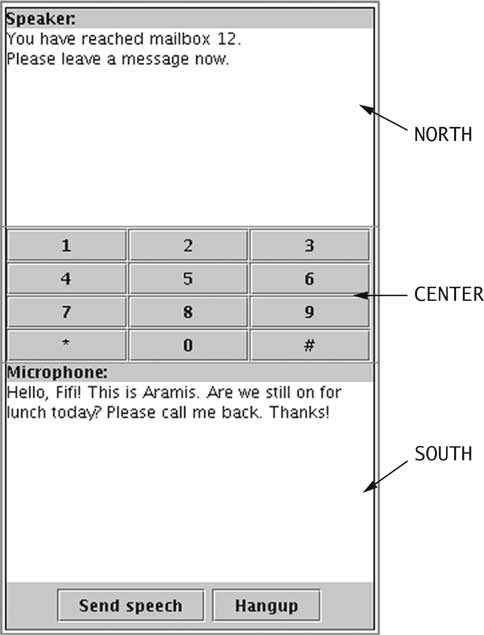 Speaker:
You have reached mailbox 12.
Please leave a message now.

NORTH

| 1 | 2 | 3 |
|---|---|---|
| 4 | 5 | 6 |
| 7 | 8 | 9 |
| * | 0 | # |

CENTER

Microphone:
Hello, Fifi! This is Aramis. Are we still on for lunch today? Please call me back. Thanks!

SOUTH

Send speech
Hangup